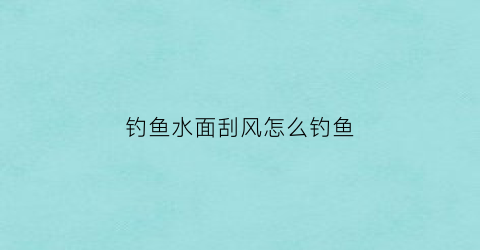 钓鱼水面刮风怎么钓鱼